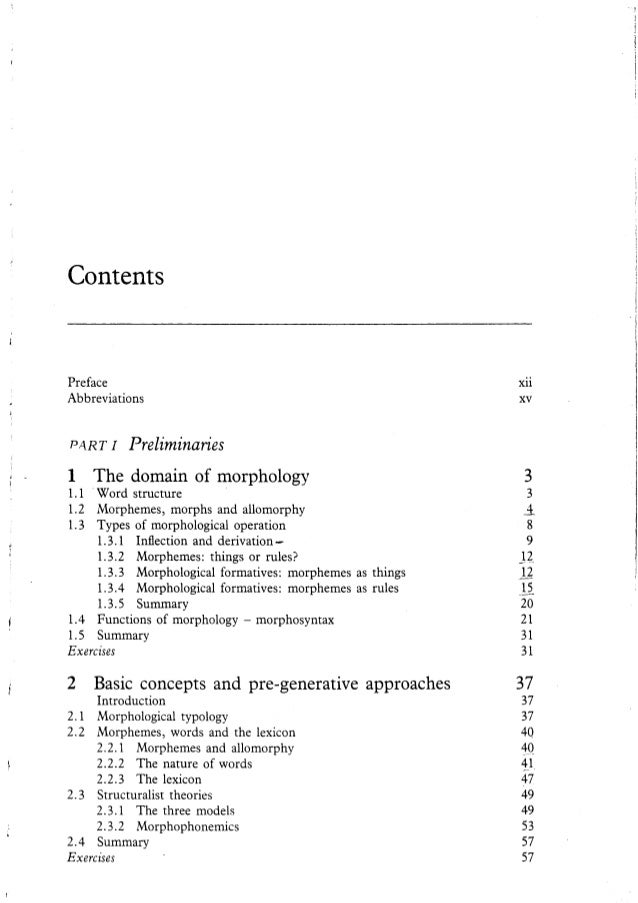 Contents

Preface xii
Abbreviations xv

PART I Preliminaries

1 The domain of morphology 3
1.1 Word structure 3
1.2 Morphemes, morphs and allomorphy 4
1.3 Types of morphological operation 8
1.3.1 Inflection and derivation 9
1.3.2 Morphemes: things or rules? 12
1.3.3 Morphological formatives: morphemes as things 12
1.3.4 Morphological formatives: morphemes as rules 15
1.3.5 Summary 20
1.4 Functions of morphology – morphosyntax 21
1.5 Summary 31
Exercises 31

2 Basic concepts and pre-generative approaches 37
Introduction 37
2.1 Morphological typology 37
2.2 Morphemes, words and the lexicon 40
2.2.1 Morphemes and allomorphy 40
2.2.2 The nature of words 41
2.2.3 The lexicon 47
2.3 Structuralist theories 49
2.3.1 The three models 49
2.3.2 Morphophonemics 53
2.4 Summary 57
Exercises 57